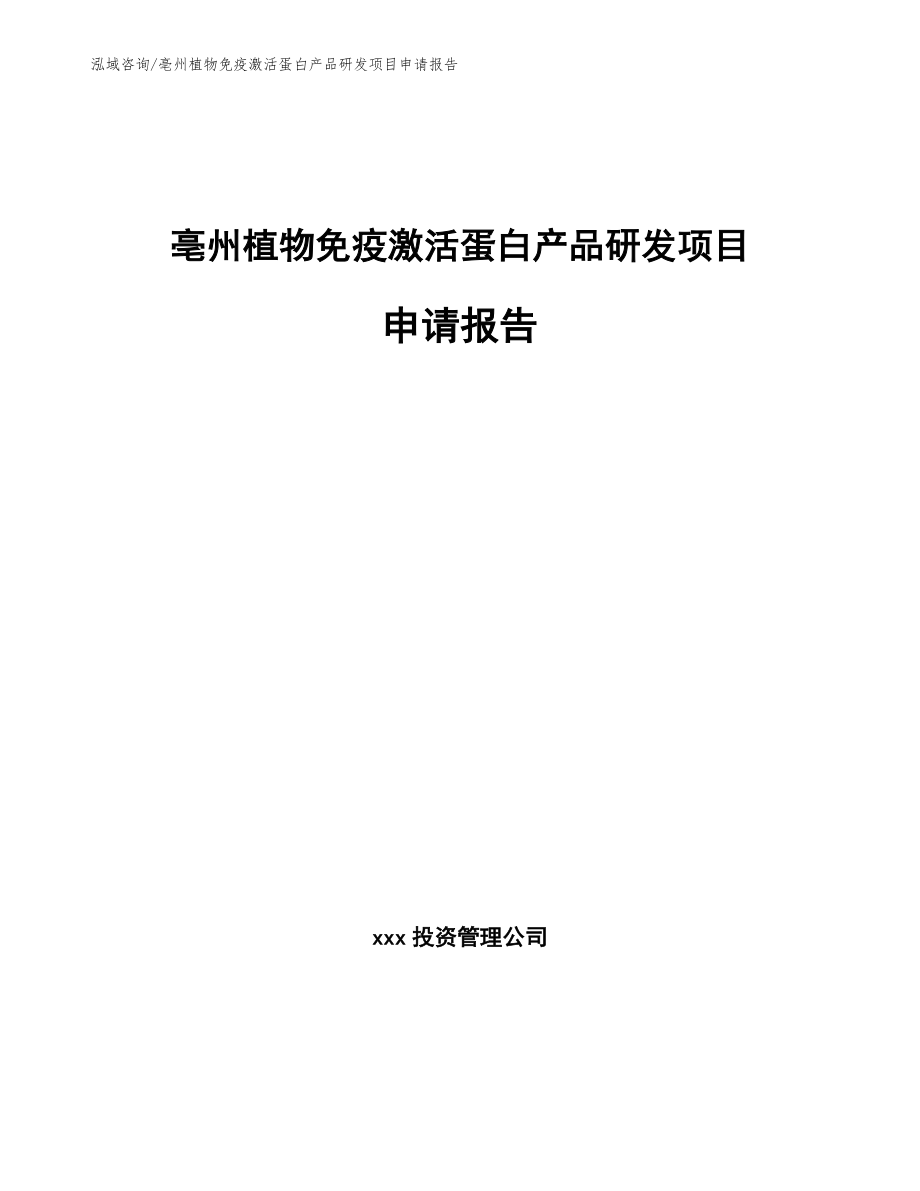 泓域咨询/亳州植物免疫激活蛋白产品研发项目申请报告

亳州植物免疫激活蛋白产品研发项目

申请报告

xxx 投资管理公司